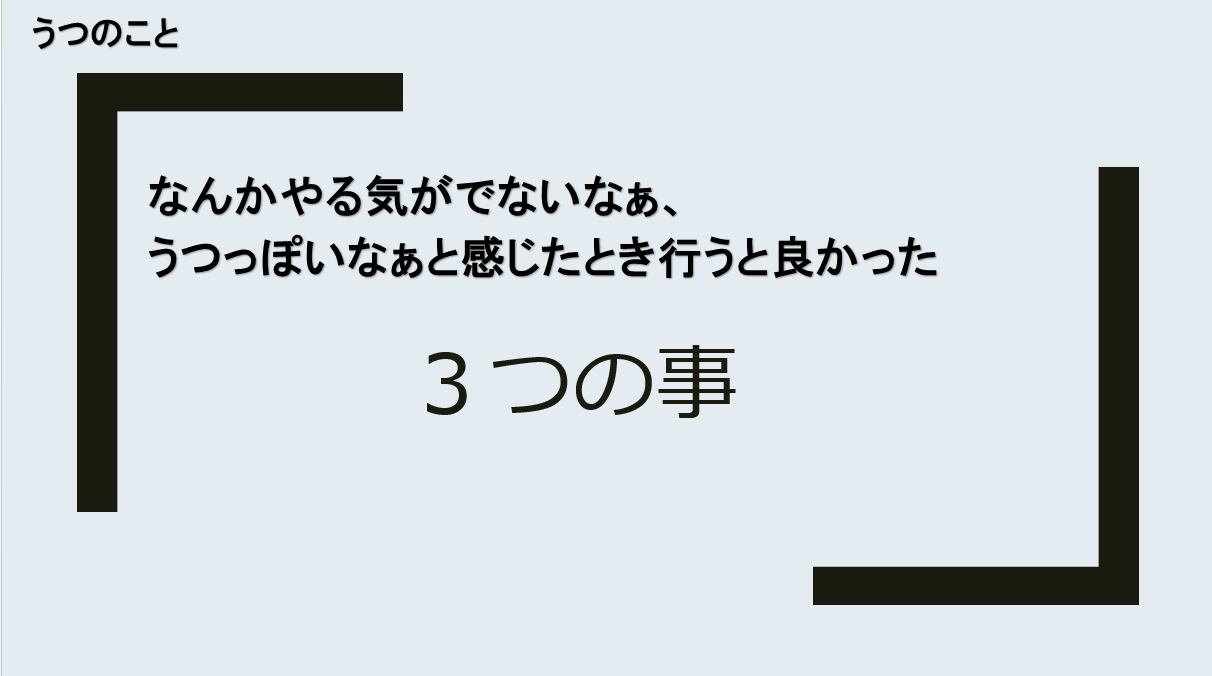 うつのこと

なんかやる気がでないなぁ、
うつっぽいなぁと感じたとき行うと良かった

３つの事